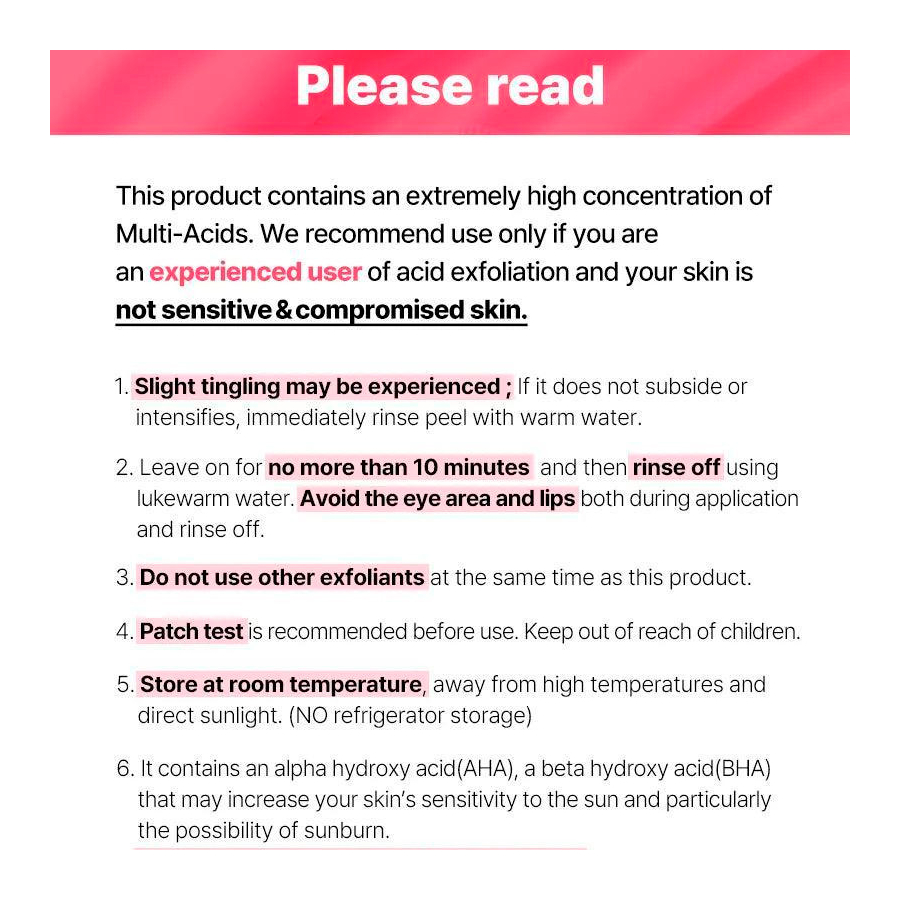 Please read

This product contains an extremely high concentration of Multi-Acids. We recommend use only if you are an experienced user of acid exfoliation and your skin is not sensitive & compromised skin.

1. Slight tingling may be experienced ; If it does not subside or intensifies, immediately rinse peel with warm water.

2. Leave on for no more than 10 minutes and then rinse off using lukewarm water. Avoid the eye area and lips both during application and rinse off.

3. Do not use other exfoliants at the same time as this product.

4. Patch test is recommended before use. Keep out of reach of children.

5. Store at room temperature, away from high temperatures and direct sunlight. (NO refrigerator storage)

6. It contains an alpha hydroxy acid(AHA), a beta hydroxy acid(BHA) that may increase your skin's sensitivity to the sun and particularly the possibility of sunburn.